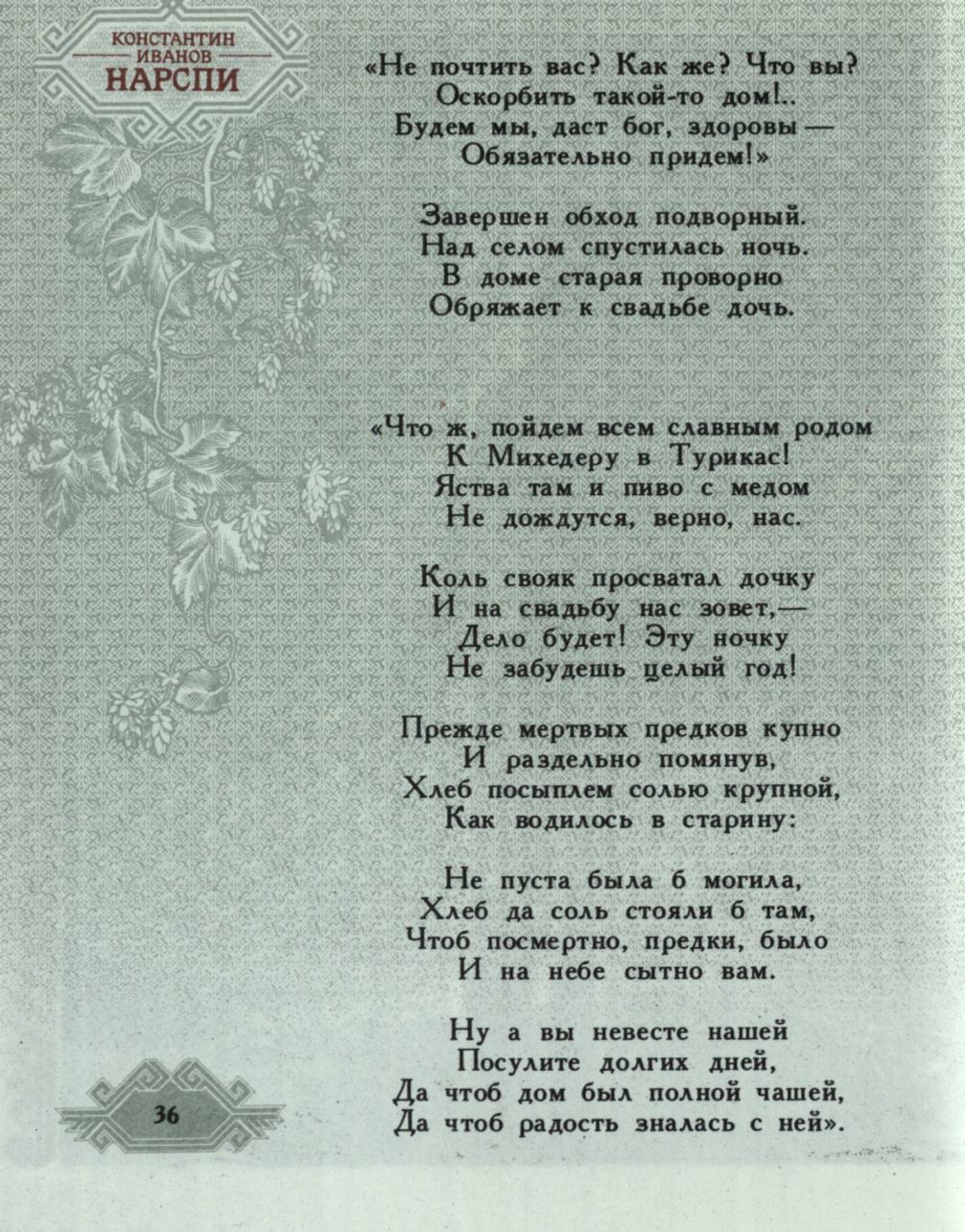 КОНСТАНТИН
ИВАНОВ
НАРСПИ

«Не почтить вас? Как же? Что вы?
Оскорбить такой-то дом!..
Будем мы, даст бог, здоровы —
Обязательно придем!»

Завершен обход подворный.
Над селом спустилась ночь.
В доме старая проворно
Обряжает к свадьбе дочь.

«Что ж, пойдем всем славным родом
К Михедеру в Турикас!
Яства там и пиво с медом
Не дождутся, верно, нас.

Коль свояк просватал дочку
И на свадьбу нас зовет,—
Дело будет! Эту ночку
Не забудешь целый год!

Прежде мертвых предков купно
И раздельно помянув,
Хлеб посыплем солью крупной,
Как водилось в старину:

Не пуста была б могила,
Хлеб да соль стояли б там,
Чтоб посмертно, предки, было
И на небе сытно вам.

Ну а вы невесте нашей
Посулите долгих дней,
Да чтоб дом был полной чашей,
Да чтоб радость зналась с ней».

36